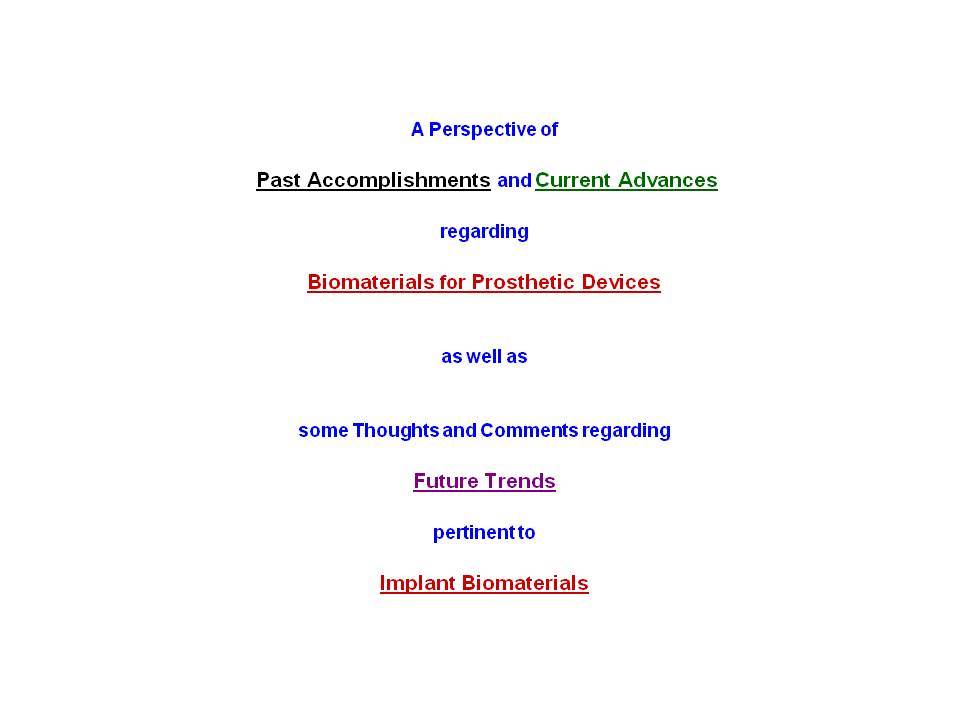 A Perspective of

Past Accomplishments and Current Advances

regarding

Biomaterials for Prosthetic Devices

as well as

some Thoughts and Comments regarding

Future Trends

pertinent to

Implant Biomaterials